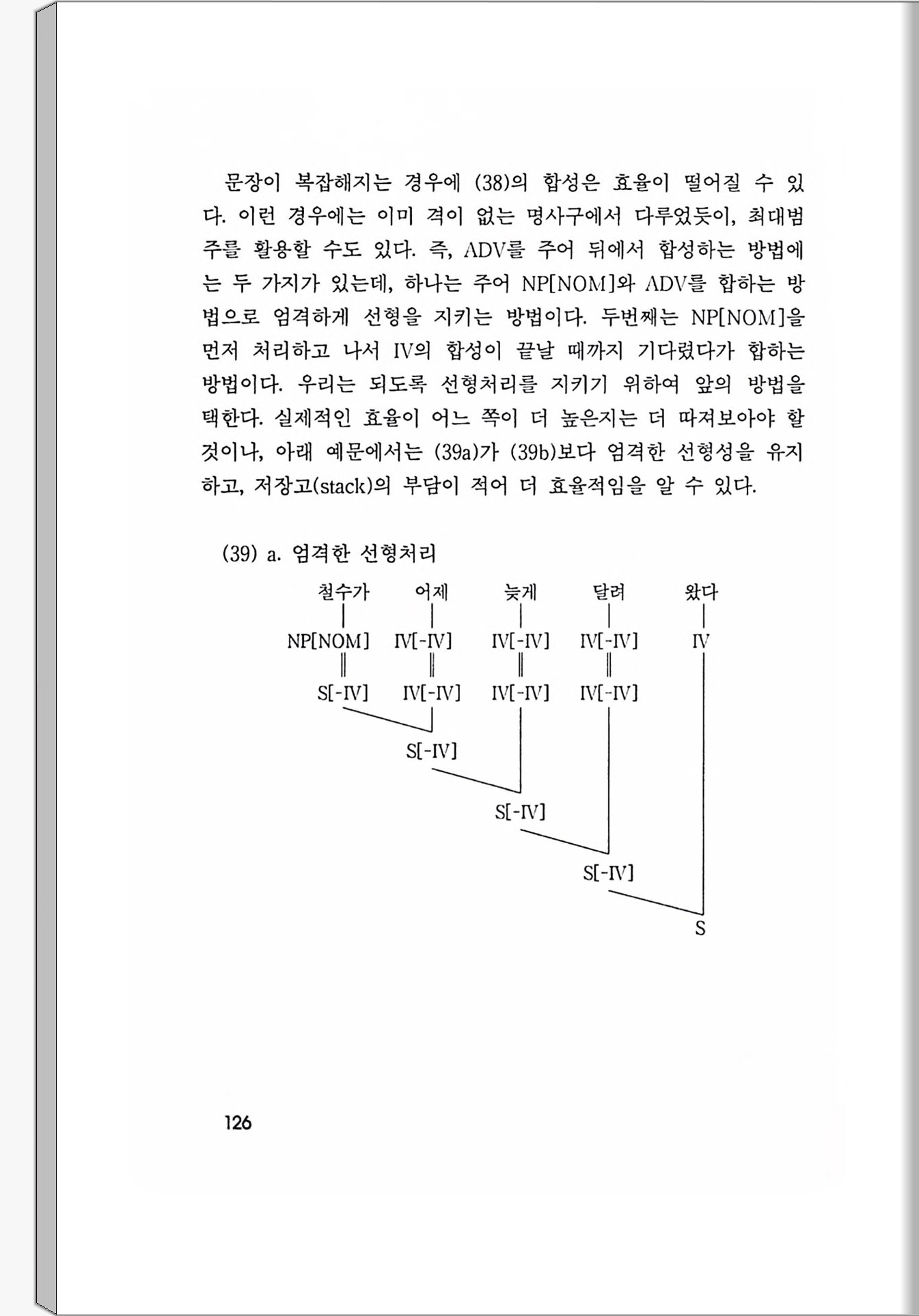 문장이 복잡해지는 경우에 (38)의 합성은 효율이 떨어질 수 있다. 이런 경우에는 이미 격이 없는 명사구에서 다루었듯이, 최대범주를 활용할 수도 있다. 즉, ADV를 주어 뒤에서 합성하는 방법에는 두 가지가 있는데, 하나는 주어 NP[NOM]와 ADV를 합하는 방법으로 엄격하게 선형을 지키는 방법이다. 두번째는 NP[NOM]을 먼저 처리하고 나서 IV의 합성이 끝날 때까지 기다렸다가 합하는 방법이다. 우리는 되도록 선형처리를 지키기 위하여 앞의 방법을 택한다. 실제적인 효율이 어느 쪽이 더 높은지는 더 따져보아야 할 것이나, 아래 예문에서는 (39a)가 (39b)보다 엄격한 선형성을 유지하고, 저장고(stack)의 부담이 적어 더 효율적임을 알 수 있다.

(39) a. 엄격한 선형처리

철수가 어제 늦게 달려 왔다

NP[NOM] IV[-IV] IV[-IV] IV[-IV] IV

S[-IV] IV[-IV] IV[-IV] IV[-IV]

S[-IV]

S[-IV]

S[-IV]

S

126